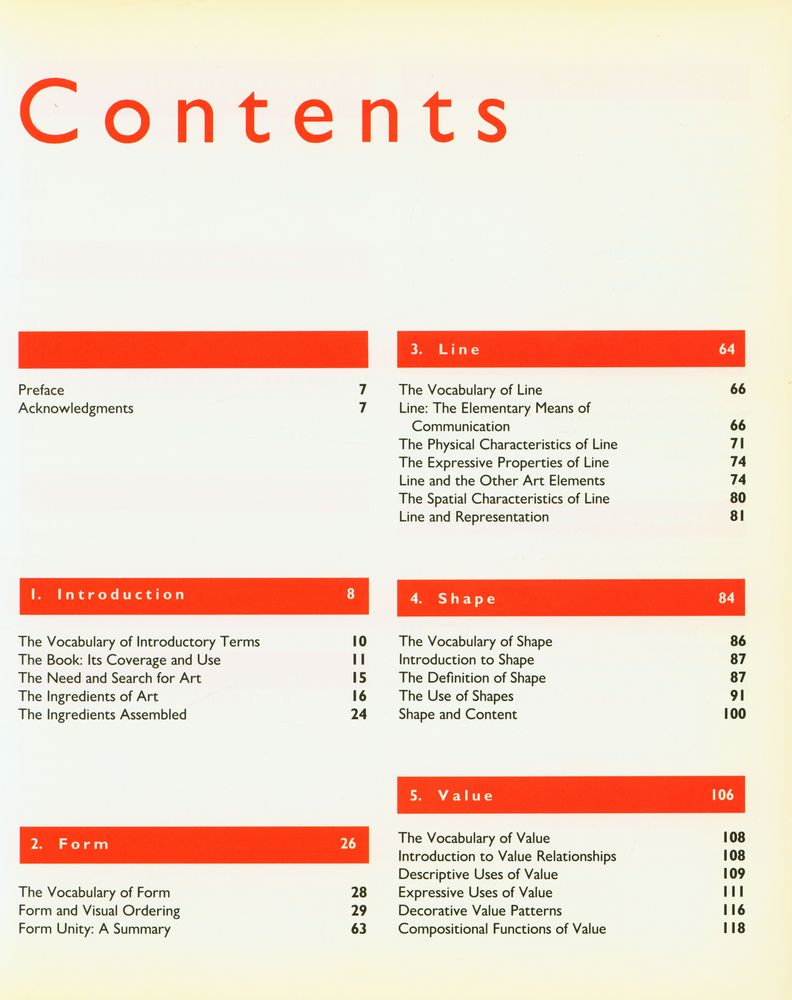 Contents

Preface 7
Acknowledgments 7

1. Introduction 8

The Vocabulary of Introductory Terms 10
The Book: Its Coverage and Use 11
The Need and Search for Art 15
The Ingredients of Art 16
The Ingredients Assembled 24

2. Form 26

The Vocabulary of Form 28
Form and Visual Ordering 29
Form Unity: A Summary 63

3. Line 64

The Vocabulary of Line 66
Line: The Elementary Means of Communication 66
The Physical Characteristics of Line 71
The Expressive Properties of Line 74
Line and the Other Art Elements 74
The Spatial Characteristics of Line 80
Line and Representation 81

4. Shape 84

The Vocabulary of Shape 86
Introduction to Shape 87
The Definition of Shape 87
The Use of Shapes 91
Shape and Content 100

5. Value 106

The Vocabulary of Value 108
Introduction to Value Relationships 108
Descriptive Uses of Value 109
Expressive Uses of Value 111
Decorative Value Patterns 116
Compositional Functions of Value 118